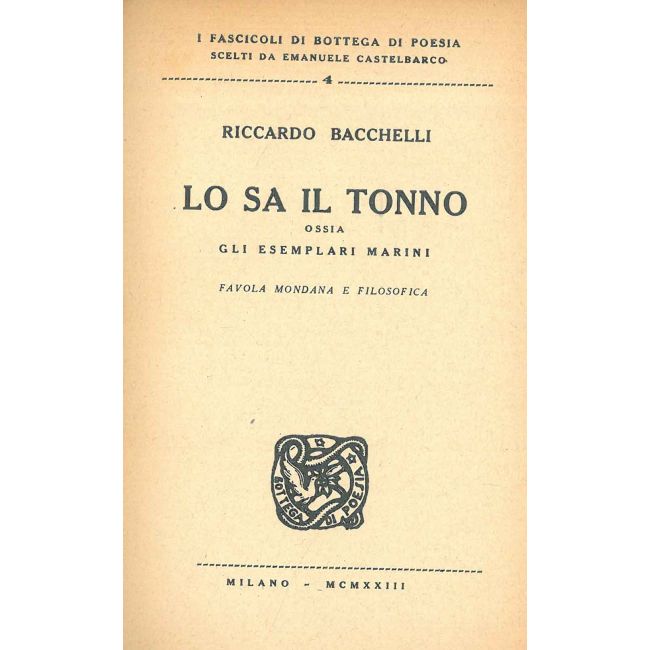 I FASCICOLI DI BOTTEGA DI POESIA
SCELTI DA EMANUELE CASTELBARCO

4

RICCARDO BACCHELLI

LO SA IL TONNO
OSSIA
GLI ESEMPLARI MARINI

FAVOLA MONDANA E FILOSOFICA

BOTTEGA DI POESIA

MILANO - MCMXXIII